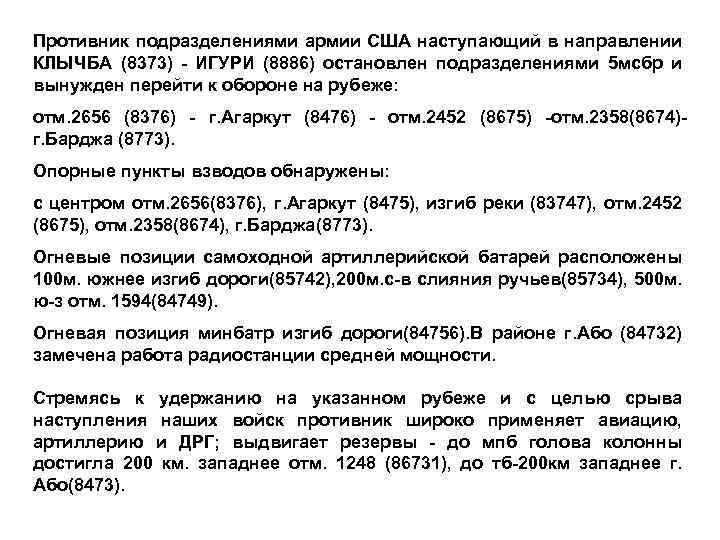 Противник подразделениями армии США наступающий в направлении КЛЫЧБА (8373) - ИГУРИ (8886) остановлен подразделениями 5мсбр и вынужден перейти к обороне на рубеже:

отм.2656 (8376) - г.Агаркут (8476) - отм.2452 (8675) -отм.2358(8674)- г.Барджа (8773).

Опорные пункты взводов обнаружены:

с центром отм.2656(8376), г.Агаркут (8475), изгиб реки (83747), отм.2452 (8675), отм.2358(8674), г.Барджа(8773).

Огневые позиции самоходной артиллерийской батарей расположены 100м. южнее изгиб дороги(85742),200м.с-в слияния ручьев(85734), 500м. ю-з отм. 1594(84749).

Огневая позиция минбатр изгиб дороги(84756).В районе г.Або (84732) замечена работа радиостанции средней мощности.

Стремясь к удержанию на указанном рубеже и с целью срыва наступления наших войск противник широко применяет авиацию, артиллерию и ДРГ; выдвигает резервы - до мпб голова колонны достигла 200 км. западнее отм. 1248 (86731), до тб-200км западнее г. Або(8473).